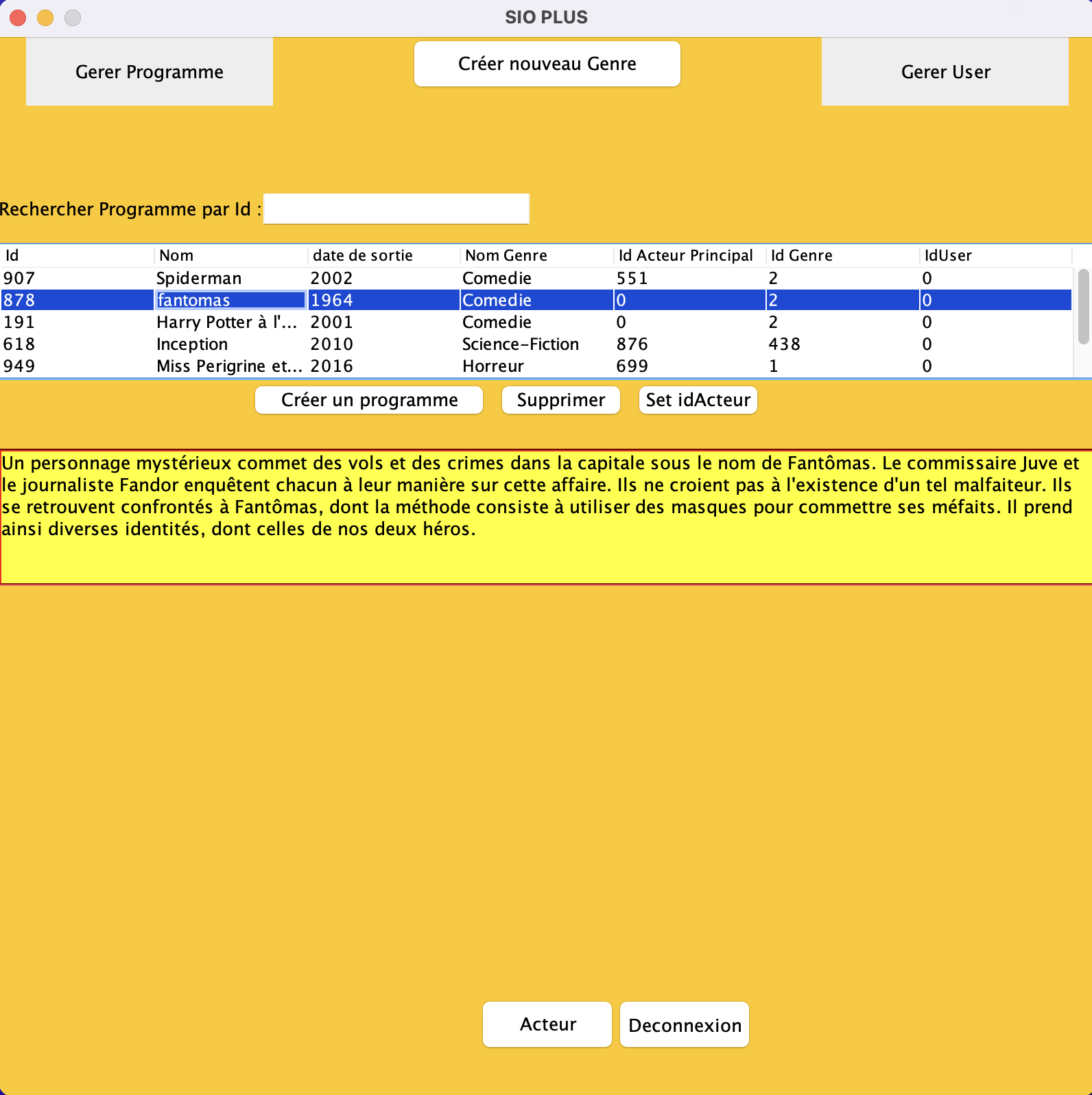 SIO PLUS

Gerer Programme

Créer nouveau Genre

Gerer User

Rechercher Programme par Id :

| Id | Nom | date de sortie | Nom Genre | Id Acteur Principal | Id Genre | IdUser |
|---|---|---|---|---|---|---|
| 907 | Spiderman | 2002 | Comedie | 551 | 2 | 0 |
| 878 | fantomas | 1964 | Comedie | 0 | 2 | 0 |
| 191 | Harry Potter à l'... | 2001 | Comedie | 0 | 2 | 0 |
| 618 | Inception | 2010 | Science-Fiction | 876 | 438 | 0 |
| 949 | Miss Perigrine et... | 2016 | Horreur | 699 | 1 | 0 |

Créer un programme

Supprimer

Set idActeur

Un personnage mystérieux commet des vols et des crimes dans la capitale sous le nom de Fantômas. Le commissaire Juve et le journaliste Fandor enquêtent chacun à leur manière sur cette affaire. Ils ne croient pas à l'existence d'un tel malfaiteur. Ils se retrouvent confrontés à Fantômas, dont la méthode consiste à utiliser des masques pour commettre ses méfaits. Il prend ainsi diverses identités, dont celles de nos deux héros.

Acteur

Deconnexion